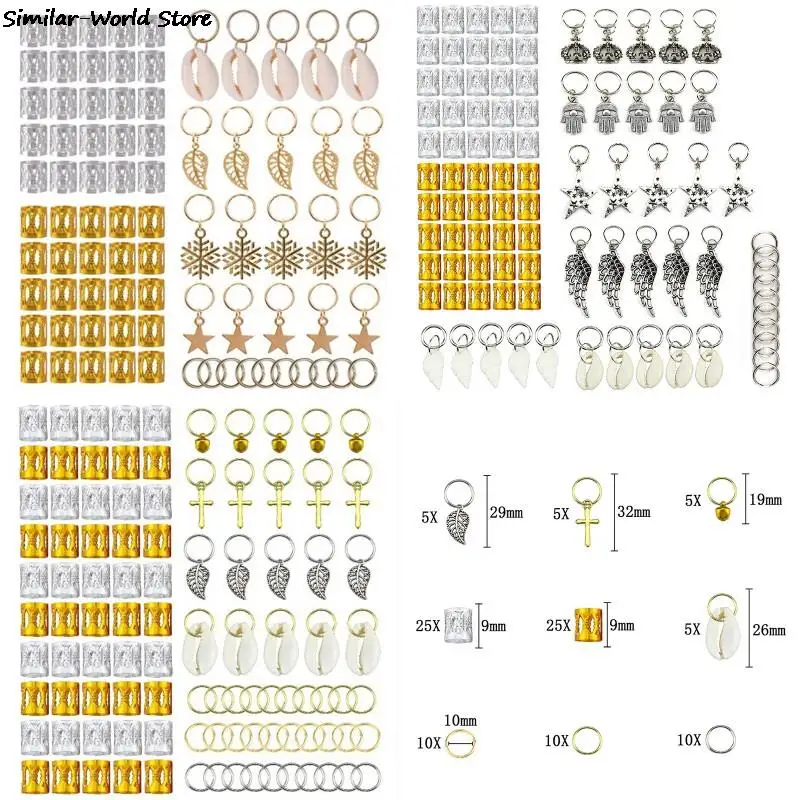 Similar-World Store

5X 29mm
5X 32mm
5X 19mm

25X 9mm
25X 9mm
5X 26mm

10mm
10X
10X
10X